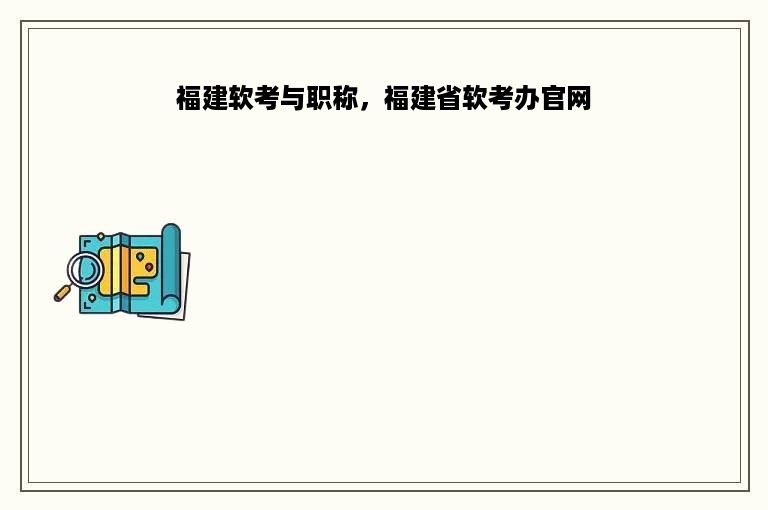 福建软考与职称，福建省软考办官网